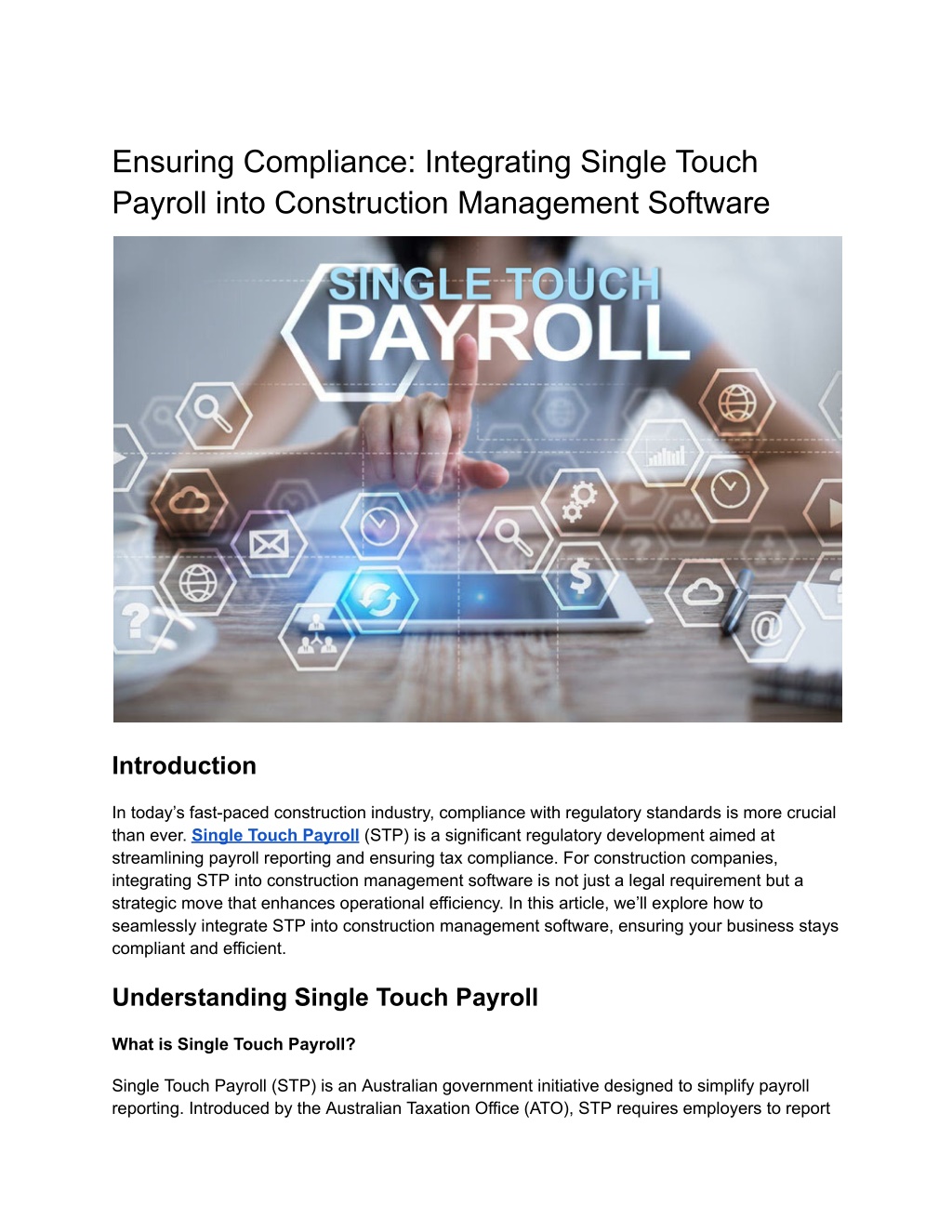 Ensuring Compliance: Integrating Single Touch Payroll into Construction Management Software

SINGLE TOUCH
PAYROLL

Introduction

In today's fast-paced construction industry, compliance with regulatory standards is more crucial than ever. Single Touch Payroll (STP) is a significant regulatory development aimed at streamlining payroll reporting and ensuring tax compliance. For construction companies, integrating STP into construction management software is not just a legal requirement but a strategic move that enhances operational efficiency. In this article, we'll explore how to seamlessly integrate STP into construction management software, ensuring your business stays compliant and efficient.

Understanding Single Touch Payroll

What is Single Touch Payroll?

Single Touch Payroll (STP) is an Australian government initiative designed to simplify payroll reporting. Introduced by the Australian Taxation Office (ATO), STP requires employers to report